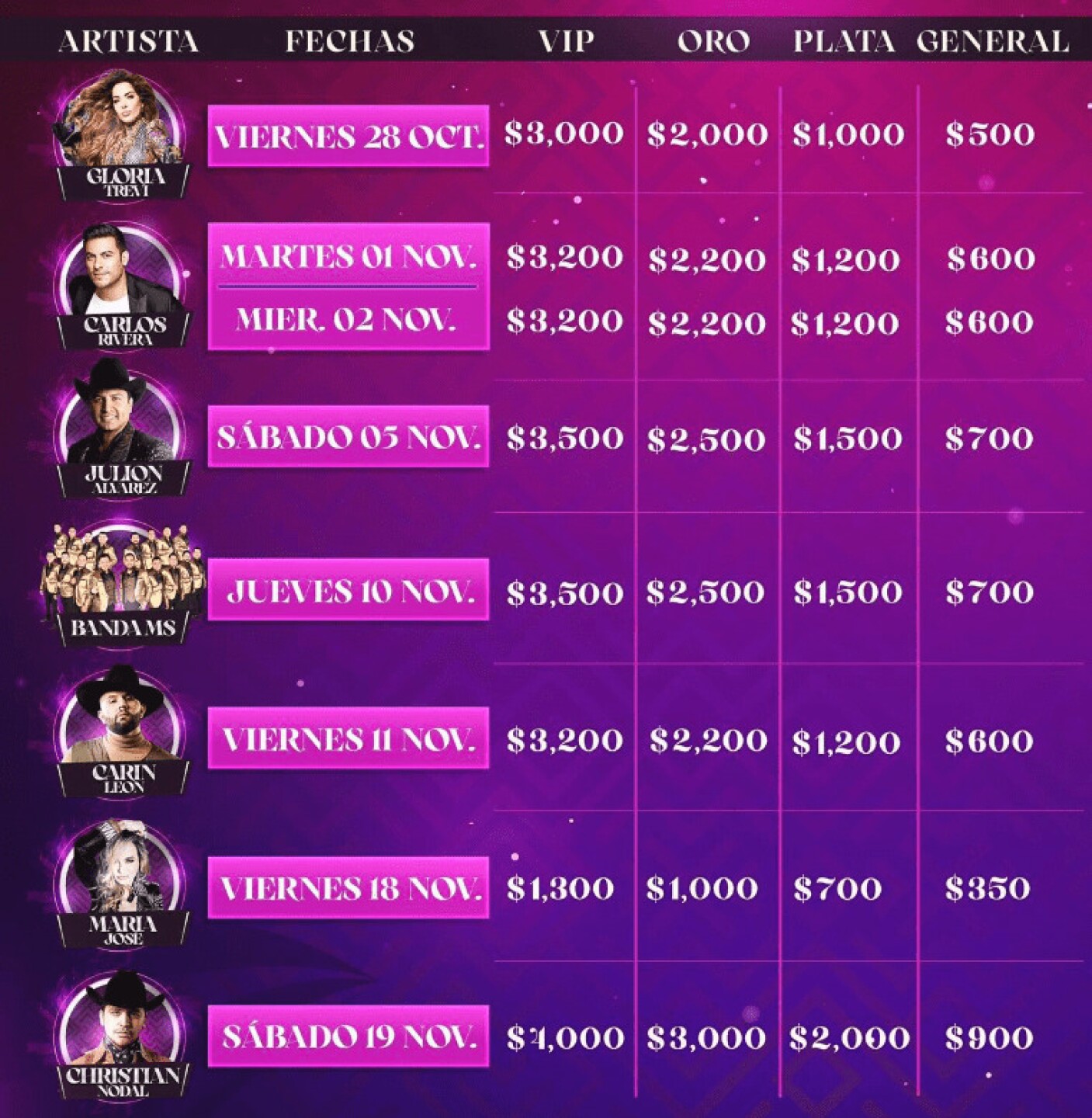 | ARTISTA | FECHAS | VIP | ORO | PLATA | GENERAL |
|---|---|---|---|---|---|
| GLORIA TREVI | VIERNES 28 OCT. | $3,000 | $2,000 | $1,000 | $500 |
| CARLOS RIVERA | MARTES 01 NOV. | $3,200 | $2,200 | $1,200 | $600 |
| | MIER. 02 NOV. | $3,200 | $2,200 | $1,200 | $600 |
| JULION ALVAREZ | SÁBADO 05 NOV. | $3,500 | $2,500 | $1,500 | $700 |
| BANDA MS | JUEVES 10 NOV. | $3,500 | $2,500 | $1,500 | $700 |
| CARIN LEON | VIERNES 11 NOV. | $3,200 | $2,200 | $1,200 | $600 |
| MARIA JOSE | VIERNES 18 NOV. | $1,300 | $1,000 | $700 | $350 |
| CHRISTIAN NODAL | SÁBADO 19 NOV. | $4,000 | $3,000 | $2,000 | $900 |